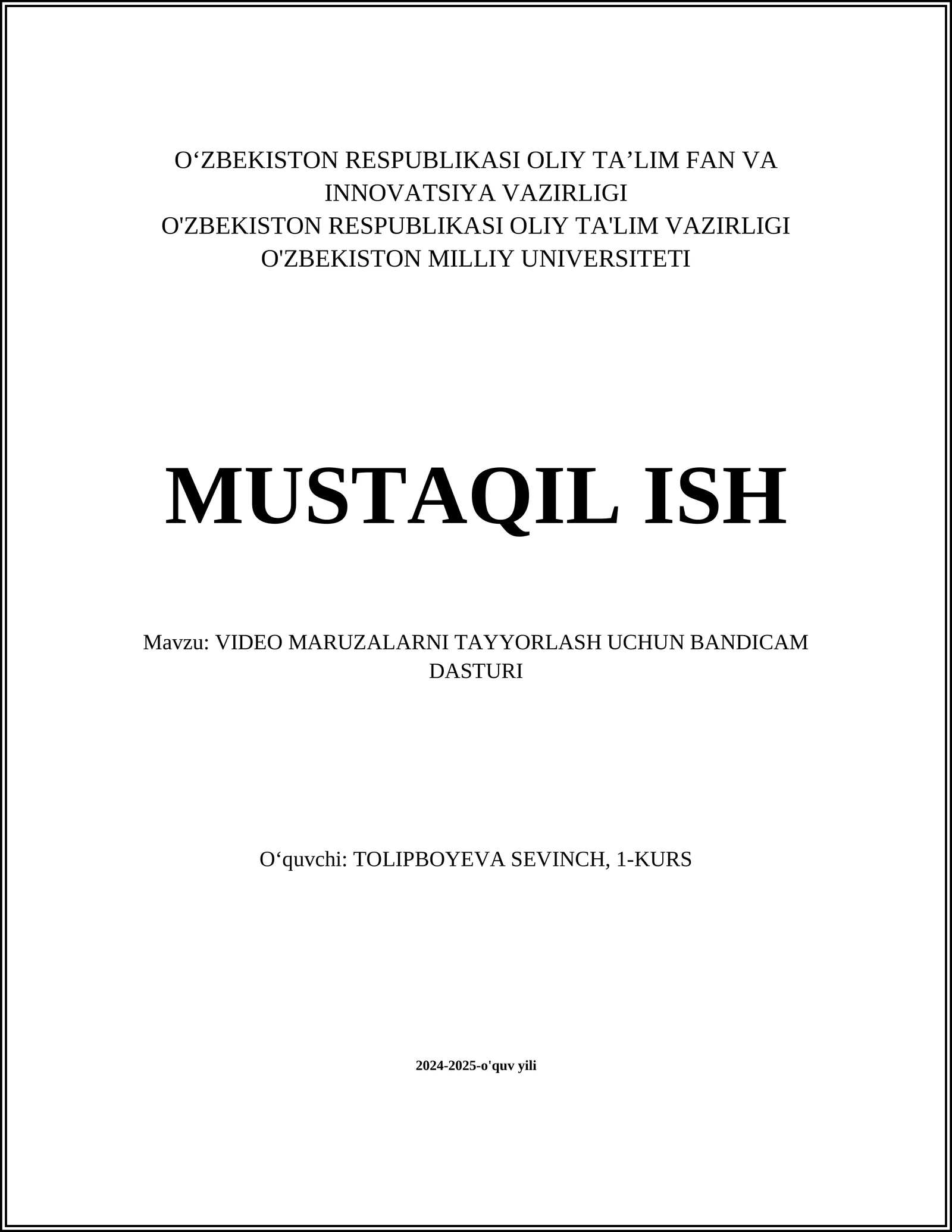 O‘ZBEKISTON RESPUBLIKASI OLIY TA’LIM FAN VA INNOVATSIYA VAZIRLIGI
O'ZBEKISTON RESPUBLIKASI OLIY TA'LIM VAZIRLIGI
O'ZBEKISTON MILLIY UNIVERSITETI

MUSTAQIL ISH

Mavzu: VIDEO MARUZALARNI TAYYORLASH UCHUN BANDICAM DASTURI

O‘quvchi: TOLIPBOYEVA SEVINCH, 1-KURS

2024-2025-o'quv yili